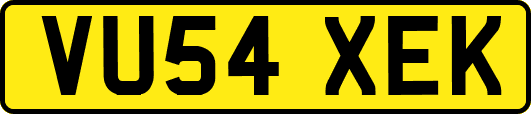 VU54 XEK